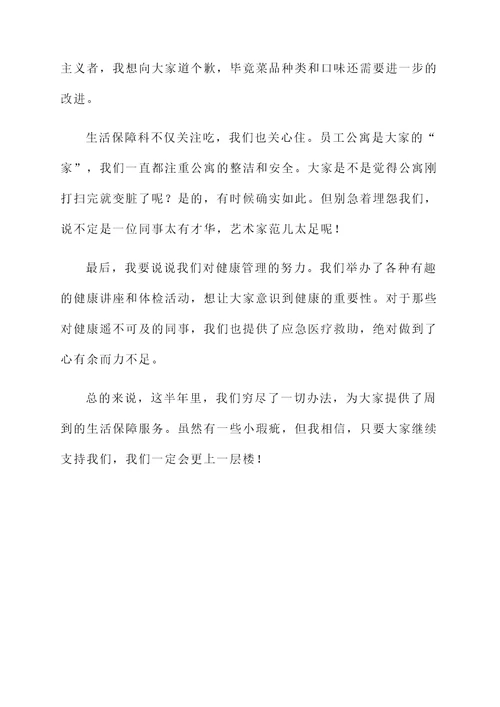 主义者，我想向大家道个歉，毕竟菜品种类和口味还需要进一步的改进。

生活保障科不仅关注吃，我们也关心住。员工公寓是大家的“家”，我们一直都注重公寓的整洁和安全。大家是不是觉得公寓刚打扫完就变脏了呢？是的，有时候确实如此。但别急着埋怨我们，说不定是一位同事太有才华，艺术家范儿太足呢！

最后，我要说说我们对健康管理的努力。我们举办了各种有趣的健康讲座和体检活动，想让大家意识到健康的重要性。对于那些对健康遥不可及的同事，我们也提供了应急医疗救助，绝对做到了心有余而力不足。

总的来说，这半年里，我们穷尽了一切办法，为大家提供了周到的生活保障服务。虽然有一些小瑕疵，但我相信，只要大家继续支持我们，我们一定会更上一层楼！